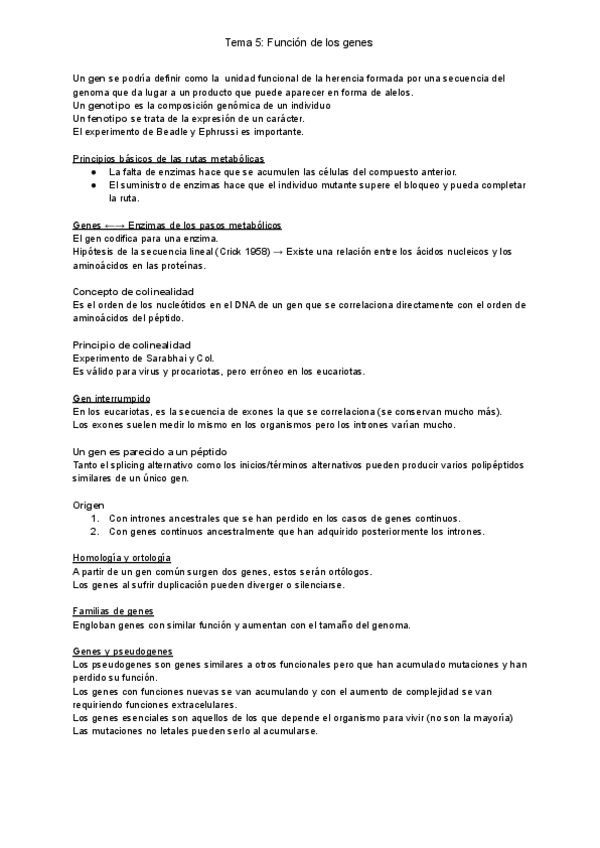 Tema 5: Función de los genes

Un gen se podría definir como la unidad funcional de la herencia formada por una secuencia del genoma que da lugar a un producto que puede aparecer en forma de alelos.
Un genotipo es la composición genómica de un individuo
Un fenotipo se trata de la expresión de un carácter.
El experimento de Beadle y Ephrussi es importante.

Principios básicos de las rutas metabólicas
● La falta de enzimas hace que se acumulen las células del compuesto anterior.
● El suministro de enzimas hace que el individuo mutante supere el bloqueo y pueda completar la ruta.

Genes ←→ Enzimas de los pasos metabólicos
El gen codifica para una enzima.
Hipótesis de la secuencia lineal (Crick 1958) → Existe una relación entre los ácidos nucleicos y los aminoácidos en las proteínas.

Concepto de colinealidad
Es el orden de los nucleótidos en el DNA de un gen que se correlaciona directamente con el orden de aminoácidos del péptido.

Principio de colinealidad
Experimento de Sarabhai y Col.
Es válido para virus y procariotas, pero erróneo en los eucariotas.

Gen interrumpido
En los eucariotas, es la secuencia de exones la que se correlaciona (se conservan mucho más).
Los exones suelen medir lo mismo en los organismos pero los intrones varían mucho.

Un gen es parecido a un péptido
Tanto el splicing alternativo como los inicios/términos alternativos pueden producir varios polipéptidos similares de un único gen.

Origen
1. Con intrones ancestrales que se han perdido en los casos de genes continuos.
2. Con genes continuos ancestralmente que han adquirido posteriormente los intrones.

Homología y ortología
A partir de un gen común surgen dos genes, estos serán ortólogos.
Los genes al sufrir duplicación pueden diverger o silenciarse.

Familias de genes
Engloban genes con similar función y aumentan con el tamaño del genoma.

Genes y pseudogenes
Los pseudogenes son genes similares a otros funcionales pero que han acumulado mutaciones y han perdido su función.
Los genes con funciones nuevas se van acumulando y con el aumento de complejidad se van requiriendo funciones extracelulares.
Los genes esenciales son aquellos de los que depende el organismo para vivir (no son la mayoría)
Las mutaciones no letales pueden serlo al acumularse.